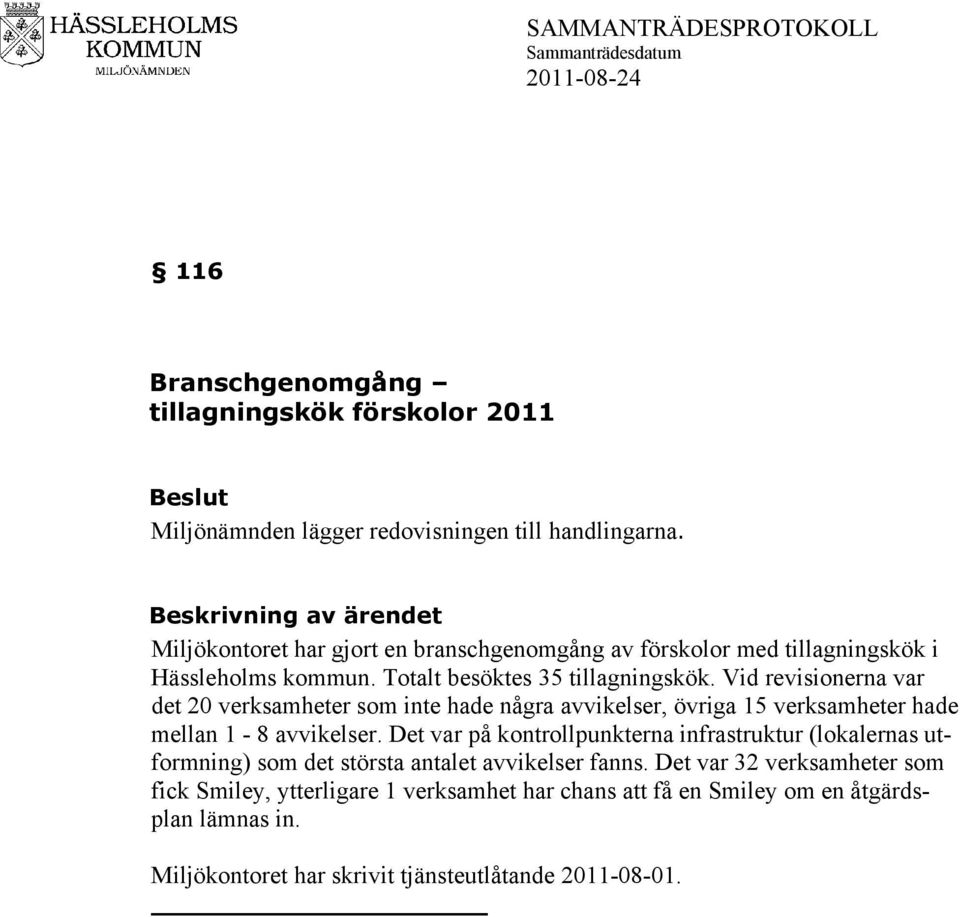 HÄSSLEHOLMS KOMMUN
MILJÖNÄMNDEN

SAMMANTRÄDESPROTOKOLL
Sammanträdesdatum
2011-08-24

§ 116

Branschgenomgång – tillagningskök förskolor 2011

Beslut
Miljönämnden lägger redovisningen till handlingarna.

Beskrivning av ärendet
Miljökontoret har gjort en branschgenomgång av förskolor med tillagningskök i Hässleholms kommun. Totalt besöktes 35 tillagningskök. Vid revisionerna var det 20 verksamheter som inte hade några avvikelser, övriga 15 verksamheter hade mellan 1 - 8 avvikelser. Det var på kontrollpunkterna infrastruktur (lokalernas utformning) som det största antalet avvikelser fanns. Det var 32 verksamheter som fick Smiley, ytterligare 1 verksamhet har chans att få en Smiley om en åtgärdsplan lämnas in.

Miljökontoret har skrivit tjänsteutlåtande 2011-08-01.